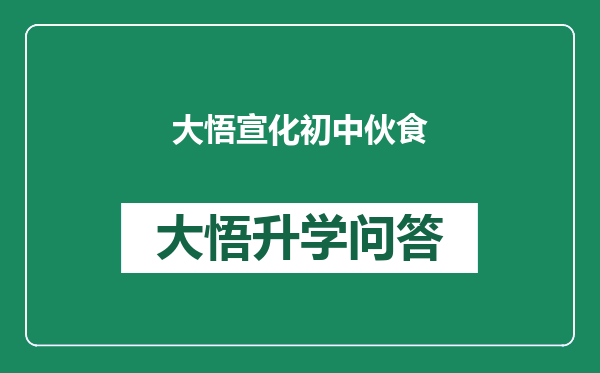 大悟宣化初中伙食

大悟升学问答